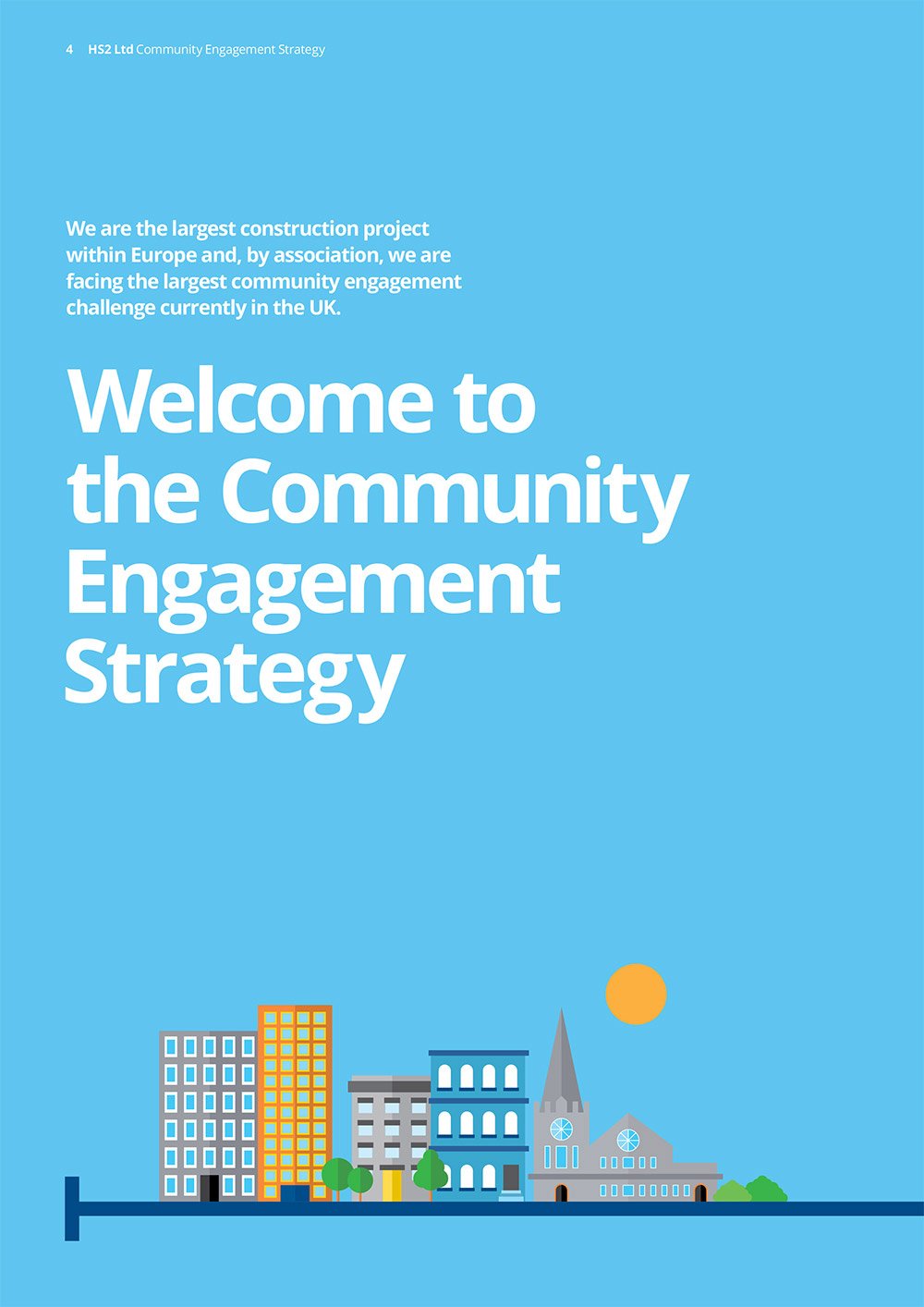 4 HS2 Ltd Community Engagement Strategy

We are the largest construction project within Europe and, by association, we are facing the largest community engagement challenge currently in the UK.

Welcome to the Community Engagement Strategy